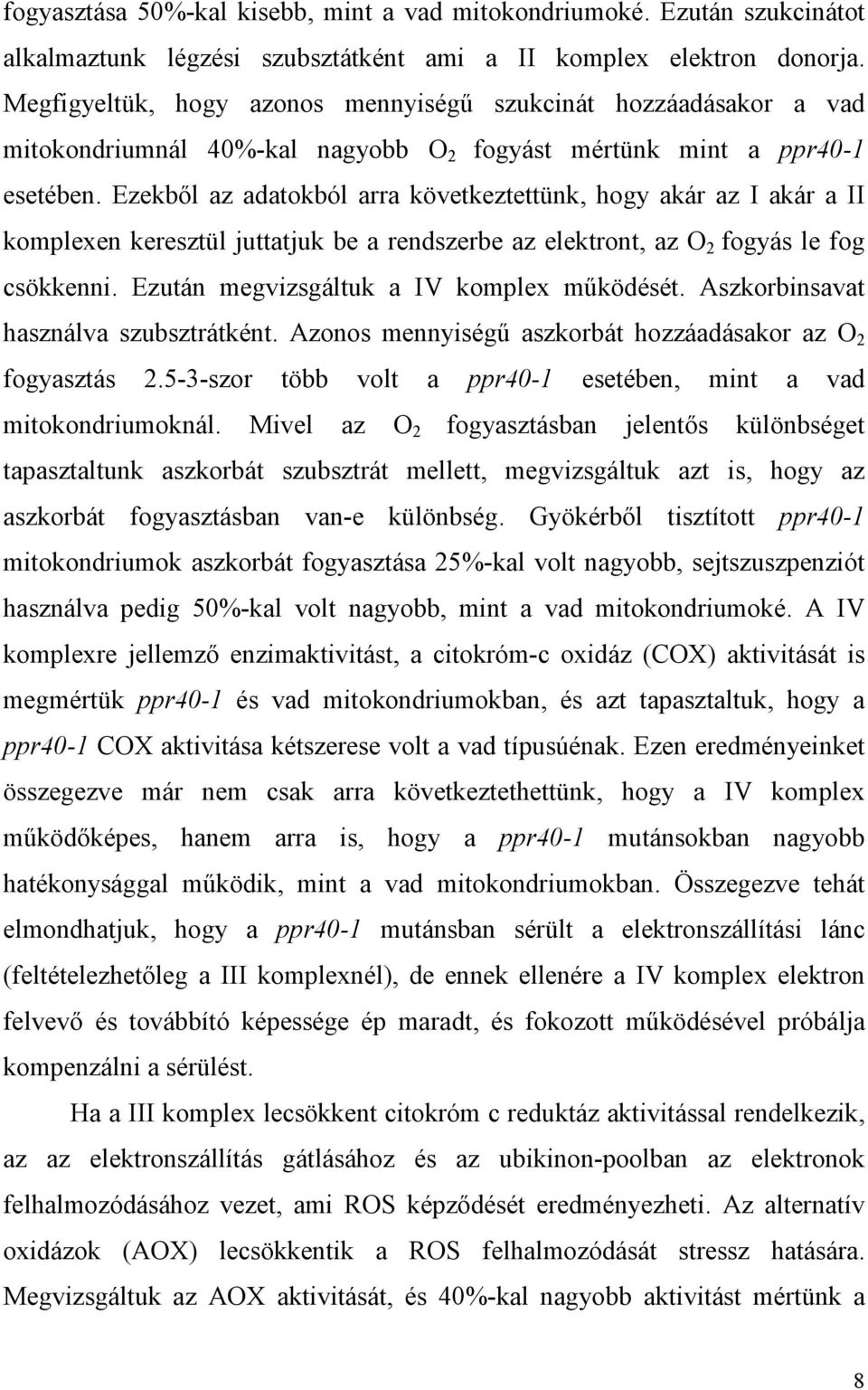 fogyasztása 50%-kal kisebb, mint a vad mitokondriumoké. Ezután szukcinátot alkalmaztunk légzési szubsztátként ami a II komplex elektron donorja. Megfigyeltük, hogy azonos mennyiségű szukcinát hozzáadásakor a vad mitokondriumnál 40%-kal nagyobb $O_2$ fogyást mértünk mint a ppr40-1 esetében. Ezekből az adatokból arra következtettünk, hogy akár az I akár a II komplexen keresztül juttatjuk be a rendszerbe az elektront, az $O_2$ fogyás le fog csökkenni. Ezután megvizsgáltuk a IV komplex működését. Aszkorbinsavat használva szubsztrátként. Azonos mennyiségű aszkorbát hozzáadásakor az $O_2$ fogyasztás 2.5-3-szor több volt a ppr40-1 esetében, mint a vad mitokondriumoknál. Mivel az $O_2$ fogyasztásban jelentős különbséget tapasztaltunk aszkorbát szubsztrát mellett, megvizsgáltuk azt is, hogy az aszkorbát fogyasztásban van-e különbség. Gyökérből tisztított ppr40-1 mitokondriumok aszkorbát fogyasztása 25%-kal volt nagyobb, sejtszuszpenziót használva pedig 50%-kal volt nagyobb, mint a vad mitokondriumoké. A IV komplexre jellemző enzimaktivitást, a citokróm-c oxidáz (COX) aktivitását is megmértük ppr40-1 és vad mitokondriumokban, és azt tapasztaltuk, hogy a ppr40-1 COX aktivitása kétszerese volt a vad típusúénak. Ezen eredményeinket összegezve már nem csak arra következtethettünk, hogy a IV komplex működőképes, hanem arra is, hogy a ppr40-1 mutánsokban nagyobb hatékonysággal működik, mint a vad mitokondriumokban. Összegezve tehát elmondhatjuk, hogy a ppr40-1 mutánsban sérült a elektronszállítási lánc (feltételezhetőleg a III komplexnél), de ennek ellenére a IV komplex elektron felvevő és továbbító képessége ép maradt, és fokozott működésével próbálja kompenzálni a sérülést.

Ha a III komplex lecsökkent citokróm c reduktáz aktivitással rendelkezik, az az elektronszállítás gátlásához és az ubikinon-poolban az elektronok felhalmozódásához vezet, ami ROS képződését eredményezheti. Az alternatív oxidázok (AOX) lecsökkentik a ROS felhalmozódását stressz hatására. Megvizsgáltuk az AOX aktivitását, és 40%-kal nagyobb aktivitást mértünk a

8